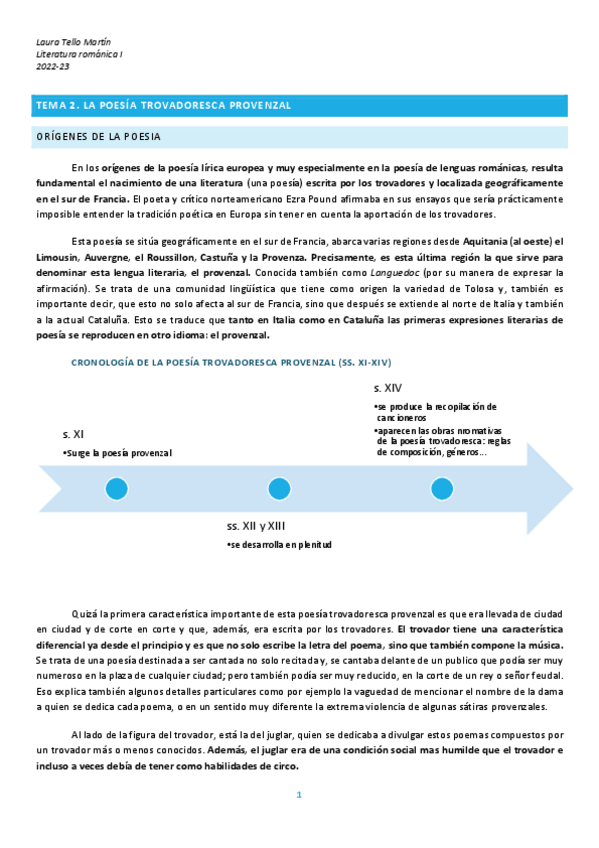 Laura Tello Martín
Literatura románica I
2022-23

TEMA 2. LA POESÍA TROVADORESCA PROVENZAL

ORÍGENES DE LA POESIA

En los orígenes de la poesía lírica europea y muy especialmente en la poesía de lenguas románicas, resulta fundamental el nacimiento de una literatura (una poesía) escrita por los trovadores y localizada geográficamente en el sur de Francia. El poeta y crítico norteamericano Ezra Pound afirmaba en sus ensayos que sería prácticamente imposible entender la tradición poética en Europa sin tener en cuenta la aportación de los trovadores.

Esta poesía se sitúa geográficamente en el sur de Francia, abarca varias regiones desde Aquitania (al oeste) el Limousin, Auvergne, el Roussillon, Castuña y la Provenza. Precisamente, es esta última región la que sirve para denominar esta lengua literaria, el provenzal. Conocida también como Languedoc (por su manera de expresar la afirmación). Se trata de una comunidad lingüística que tiene como origen la variedad de Tolosa y, también es importante decir, que esto no solo afecta al sur de Francia, sino que después se extiende al norte de Italia y también a la actual Cataluña. Esto se traduce que tanto en Italia como en Cataluña las primeras expresiones literarias de poesía se reproducen en otro idioma: el provenzal.

CRONOLOGÍA DE LA POESÍA TROVADORESCA PROVENZAL (SS. XI-XIV)

s. XI
•Surge la poesía provenzal

ss. XII y XIII
•se desarrolla en plenitud

s. XIV
•se produce la recopilación de cancioneros
•aparecen las obras nromativas de la poesía trovadoresca: reglas de composición, géneros...

Quizá la primera característica importante de esta poesía trovadoresca provenzal es que era llevada de ciudad en ciudad y de corte en corte y que, además, era escrita por los trovadores. El trovador tiene una característica diferencial ya desde el principio y es que no solo escribe la letra del poema, sino que también compone la música. Se trata de una poesía destinada a ser cantada no solo recitada y, se cantaba delante de un publico que podía ser muy numeroso en la plaza de cualquier ciudad; pero también podía ser muy reducido, en la corte de un rey o señor feudal. Eso explica también algunos detalles particulares como por ejemplo la vaguedad de mencionar el nombre de la dama a quien se dedica cada poema, o en un sentido muy diferente la extrema violencia de algunas sátiras provenzales.

Al lado de la figura del trovador, está la del juglar, quien se dedicaba a divulgar estos poemas compuestos por un trovador más o menos conocidos. Además, el juglar era de una condición social mas humilde que el trovador e incluso a veces debía de tener como habilidades de circo.

1